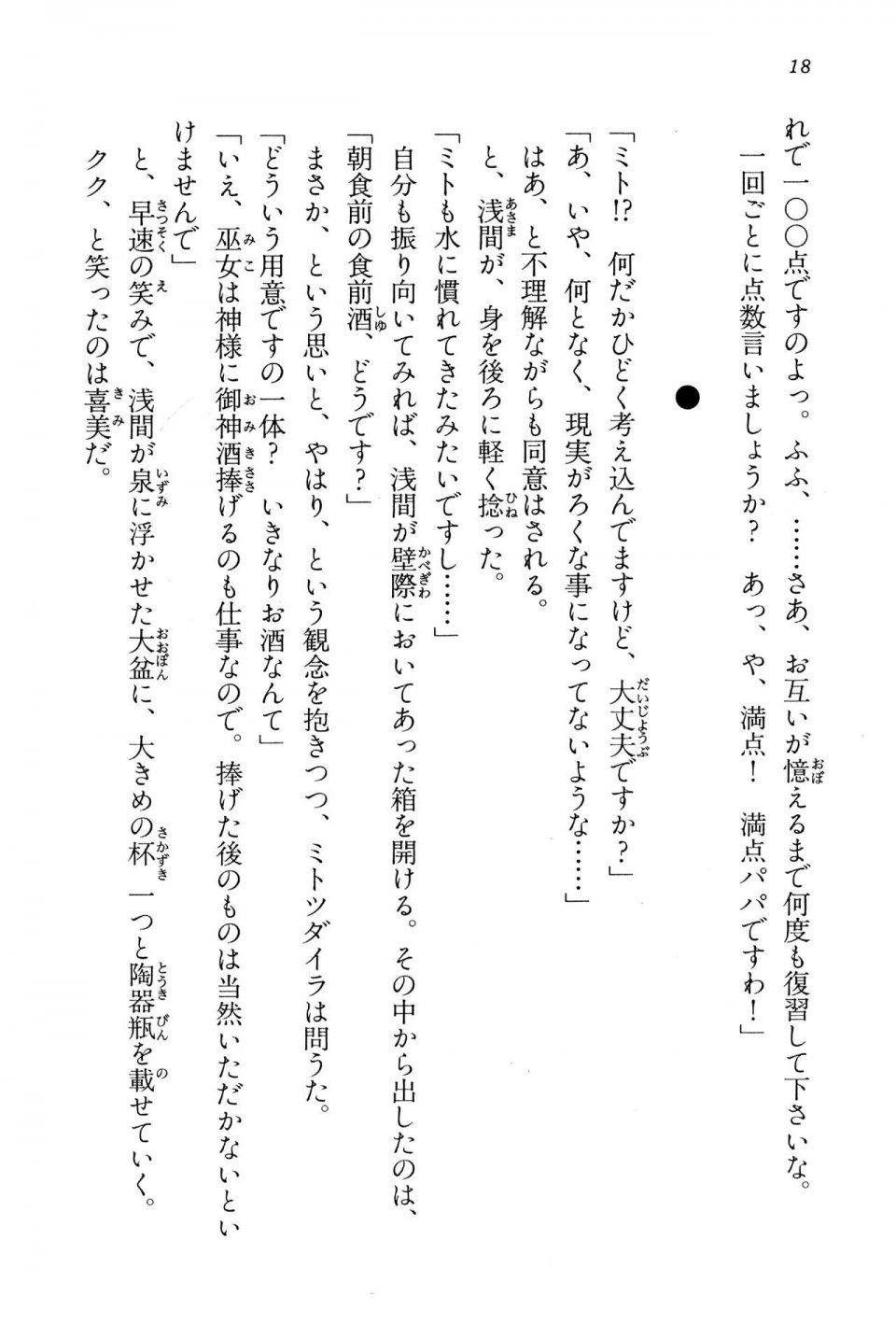 18

れで一〇〇点ですのよっ。ふふ、……さあ、お互いが憶えるまで何度も復習して下さいな。一回ごとに点数言いましょうか？　あっ、や、満点！　満点パパですわ！」

●

「ミト!?　何だかひどく考え込んでますけど、大丈夫ですか？」
「あ、いや、何となく、現実がろくな事になってないような……」
はあ、と不理解ながらも同意はされる。
と、浅間が、身を後ろに軽く捻った。
「ミトも水に慣れてきたみたいですし……」
自分も振り向いてみれば、浅間が壁際においてあった箱を開ける。その中から出したのは、
「朝食前の食前酒、どうです？」
まさか、という思いと、やはり、という観念を抱きつつ、ミトツダイラは問うた。
「どういう用意ですの一体？　いきなりお酒なんて」
「いえ、巫女は神様に御神酒捧げるのも仕事なので。捧げた後のものは当然いただかないといけませんで」
と、早速の笑みで、浅間が泉に浮かせた大盆に、大きめの杯一つと陶器瓶を載せていく。
クク、と笑ったのは喜美だ。